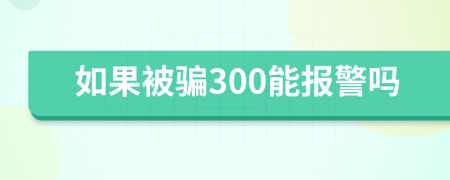 如果被骗300能报警吗